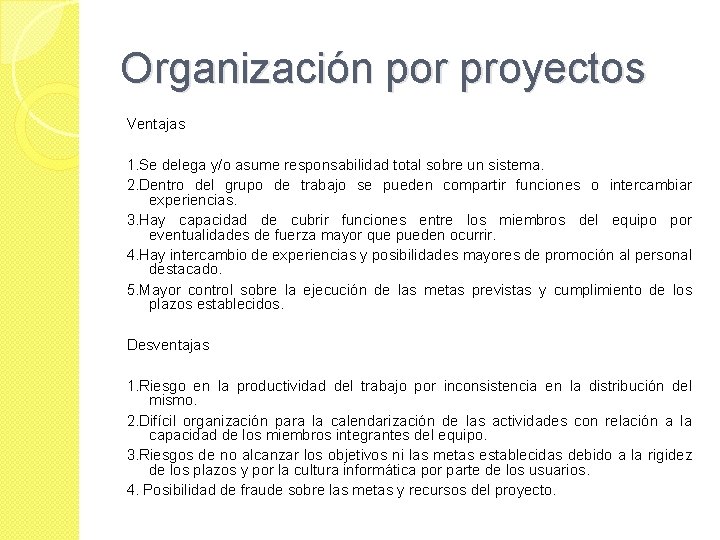 Organización por proyectos

Ventajas

1.Se delega y/o asume responsabilidad total sobre un sistema.

2.Dentro del grupo de trabajo se pueden compartir funciones o intercambiar experiencias.

3.Hay capacidad de cubrir funciones entre los miembros del equipo por eventualidades de fuerza mayor que pueden ocurrir.

4.Hay intercambio de experiencias y posibilidades mayores de promoción al personal destacado.

5.Mayor control sobre la ejecución de las metas previstas y cumplimiento de los plazos establecidos.

Desventajas

1.Riesgo en la productividad del trabajo por inconsistencia en la distribución del mismo.

2.Difícil organización para la calendarización de las actividades con relación a la capacidad de los miembros integrantes del equipo.

3.Riesgos de no alcanzar los objetivos ni las metas establecidas debido a la rigidez de los plazos y por la cultura informática por parte de los usuarios.

4. Posibilidad de fraude sobre las metas y recursos del proyecto.